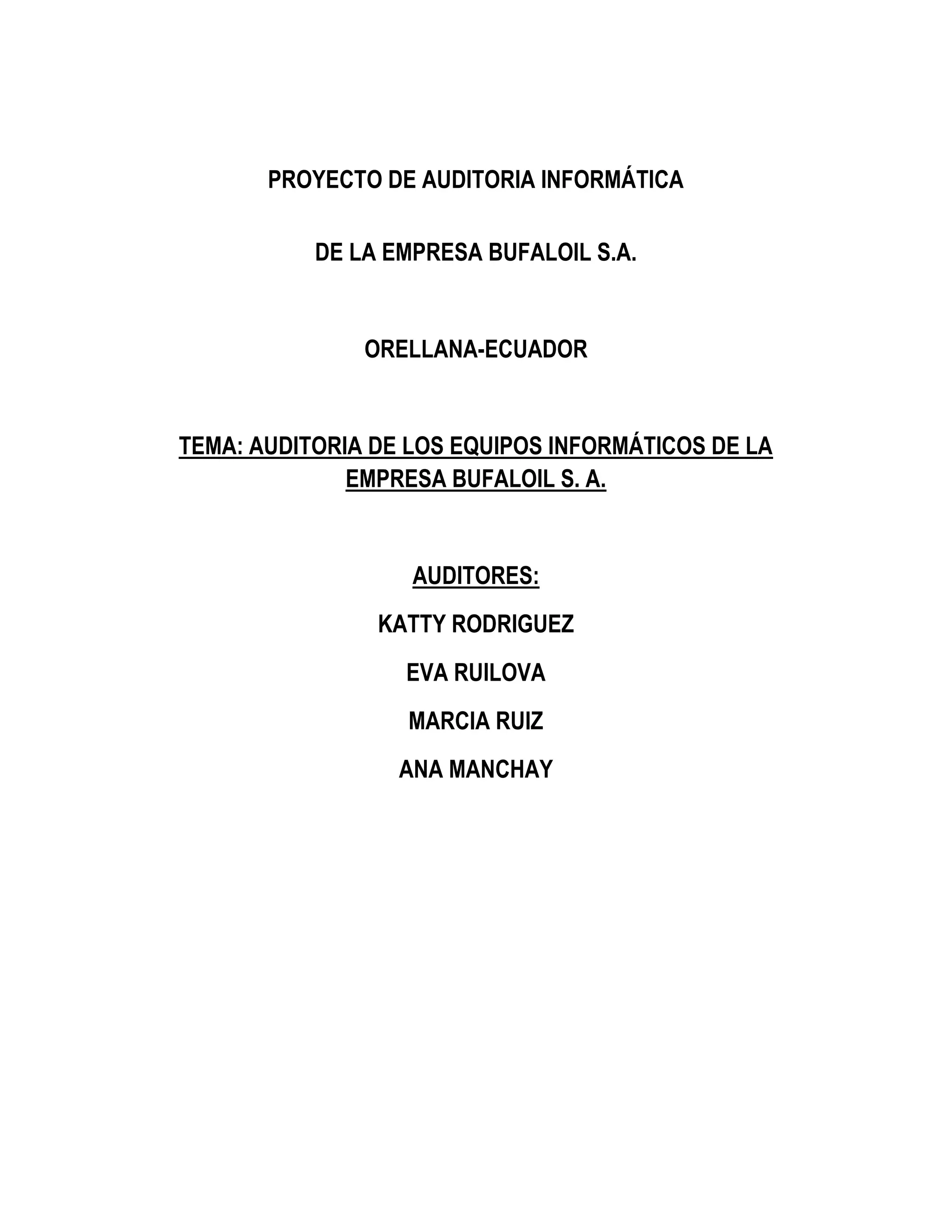 PROYECTO DE AUDITORIA INFORMÁTICA

DE LA EMPRESA BUFALOIL S.A.

ORELLANA-ECUADOR

TEMA: AUDITORIA DE LOS EQUIPOS INFORMÁTICOS DE LA EMPRESA BUFALOIL S. A.

AUDITORES:

KATTY RODRIGUEZ

EVA RUILOVA

MARCIA RUIZ

ANA MANCHAY